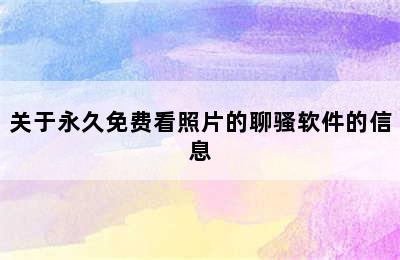 关于永久免费看照片的聊骚软件的信息